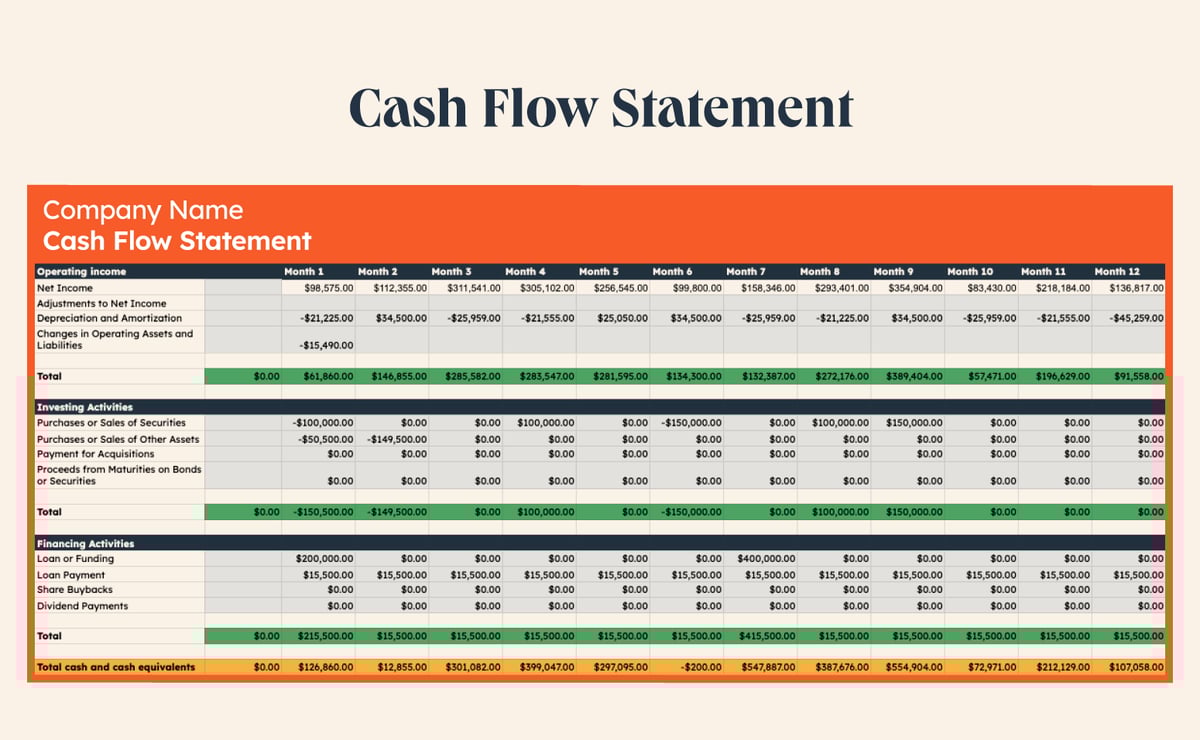 Cash Flow Statement

Company Name
Cash Flow Statement

| Operating income | | Month 1 | Month 2 | Month 3 | Month 4 | Month 5 | Month 6 | Month 7 | Month 8 | Month 9 | Month 10 | Month 11 | Month 12 |
|---|---|---|---|---|---|---|---|---|---|---|---|---|---|
| Net Income | | $98,575.00 | $112,355.00 | $311,541.00 | $305,102.00 | $256,545.00 | $99,800.00 | $158,346.00 | $293,401.00 | $354,904.00 | $83,430.00 | $218,184.00 | $136,817.00 |
| Adjustments to Net Income | | | | | | | | | | | | | |
| Depreciation and Amortization | | -$21,225.00 | $34,500.00 | -$25,959.00 | -$21,555.00 | $25,050.00 | $34,500.00 | -$25,959.00 | -$21,225.00 | $34,500.00 | -$25,959.00 | -$21,555.00 | -$45,259.00 |
| Changes in Operating Assets and Liabilities | | -$15,490.00 | | | | | | | | | | | |
| Total | $0.00 | $61,860.00 | $146,855.00 | $285,582.00 | $283,547.00 | $281,595.00 | $134,300.00 | $132,387.00 | $272,176.00 | $389,404.00 | $57,471.00 | $196,629.00 | $91,558.00 |
| Investing Activities | | | | | | | | | | | | | |
| Purchases or Sales of Securities | | -$100,000.00 | $0.00 | $0.00 | $100,000.00 | $0.00 | -$150,000.00 | $0.00 | $100,000.00 | $150,000.00 | $0.00 | $0.00 | $0.00 |
| Purchases or Sales of Other Assets | | -$50,500.00 | -$149,500.00 | $0.00 | $0.00 | $0.00 | $0.00 | $0.00 | $0.00 | $0.00 | $0.00 | $0.00 | $0.00 |
| Payment for Acquisitions | | $0.00 | $0.00 | $0.00 | $0.00 | $0.00 | $0.00 | $0.00 | $0.00 | $0.00 | $0.00 | $0.00 | $0.00 |
| Proceeds from Maturities on Bonds or Securities | | $0.00 | $0.00 | $0.00 | $0.00 | $0.00 | $0.00 | $0.00 | $0.00 | $0.00 | $0.00 | $0.00 | $0.00 |
| Total | $0.00 | -$150,500.00 | -$149,500.00 | $0.00 | $100,000.00 | $0.00 | -$150,000.00 | $0.00 | $100,000.00 | $150,000.00 | $0.00 | $0.00 | $0.00 |
| Financing Activities | | | | | | | | | | | | | |
| Loan or Funding | | $200,000.00 | $0.00 | $0.00 | $0.00 | $0.00 | $0.00 | $400,000.00 | $0.00 | $0.00 | $0.00 | $0.00 | $0.00 |
| Loan Payment | | $15,500.00 | $15,500.00 | $15,500.00 | $15,500.00 | $15,500.00 | $15,500.00 | $15,500.00 | $15,500.00 | $15,500.00 | $15,500.00 | $15,500.00 | $15,500.00 |
| Share Buybacks | | $0.00 | $0.00 | $0.00 | $0.00 | $0.00 | $0.00 | $0.00 | $0.00 | $0.00 | $0.00 | $0.00 | $0.00 |
| Dividend Payments | | $0.00 | $0.00 | $0.00 | $0.00 | $0.00 | $0.00 | $0.00 | $0.00 | $0.00 | $0.00 | $0.00 | $0.00 |
| Total | $0.00 | $215,500.00 | $15,500.00 | $15,500.00 | $15,500.00 | $15,500.00 | $15,500.00 | $415,500.00 | $15,500.00 | $15,500.00 | $15,500.00 | $15,500.00 | $15,500.00 |
| Total cash and cash equivalents | $0.00 | $126,860.00 | $12,855.00 | $301,082.00 | $399,047.00 | $297,095.00 | -$200.00 | $547,887.00 | $387,676.00 | $554,904.00 | $72,971.00 | $212,129.00 | $107,058.00 |